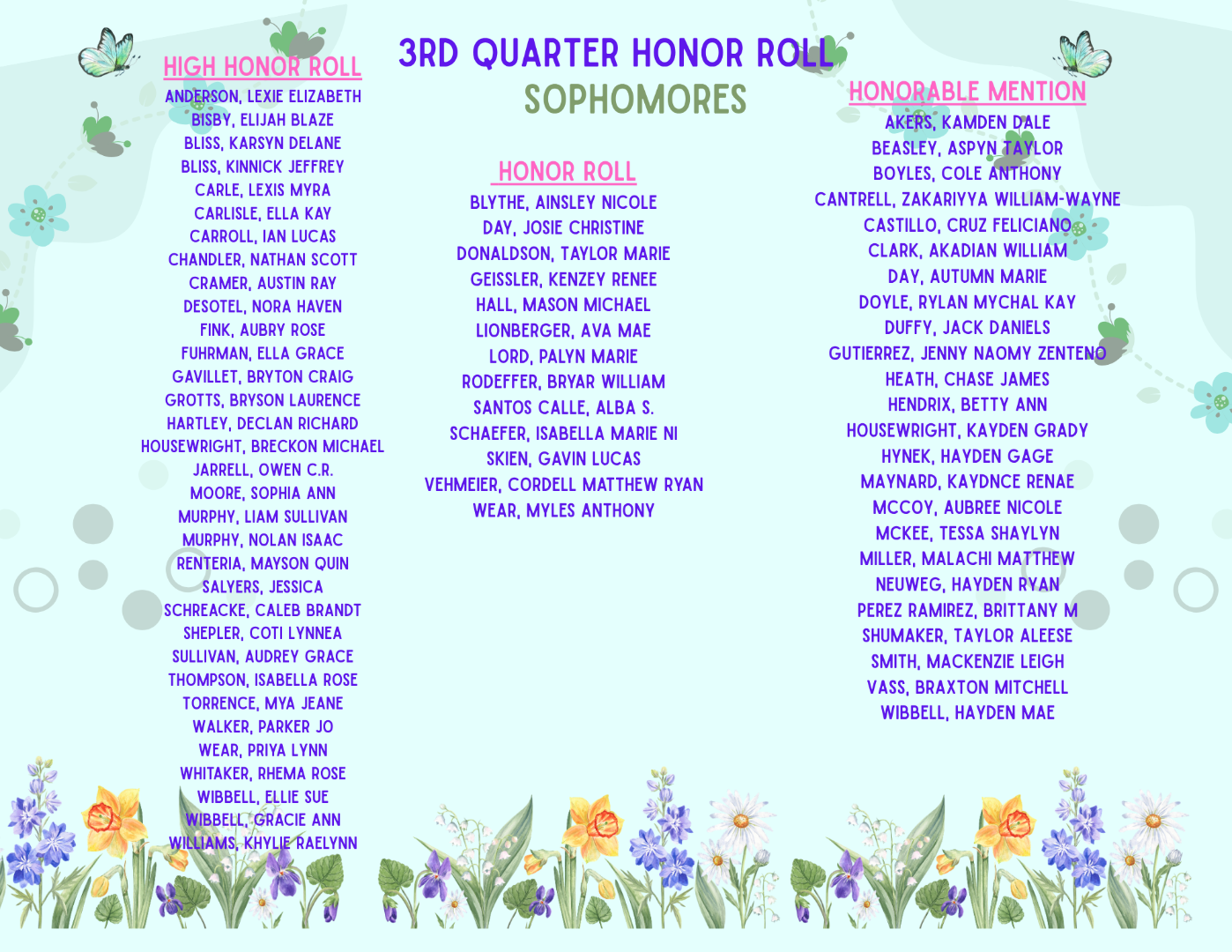 3RD QUARTER HONOR ROLL
SOPHOMORES

HIGH HONOR ROLL
ANDERSON, LEXIE ELIZABETH
BISBY, ELIJAH BLAZE
BLISS, KARSYN DELANE
BLISS, KINNICK JEFFREY
CARLE, LEXIS MYRA
CARLISLE, ELLA KAY
CARROLL, IAN LUCAS
CHANDLER, NATHAN SCOTT
CRAMER, AUSTIN RAY
DESOTEL, NORA HAVEN
FINK, AUBRY ROSE
FUHRMAN, ELLA GRACE
GAVILLET, BRYTON CRAIG
GROTTS, BRYSON LAURENCE
HARTLEY, DECLAN RICHARD
HOUSEWRIGHT, BRECKON MICHAEL
JARRELL, OWEN C.R.
MOORE, SOPHIA ANN
MURPHY, LIAM SULLIVAN
MURPHY, NOLAN ISAAC
RENTERIA, MAYSON QUIN
SALYERS, JESSICA
SCHREACKE, CALEB BRANDT
SHEPLER, COTI LYNNEA
SULLIVAN, AUDREY GRACE
THOMPSON, ISABELLA ROSE
TORRENCE, MYA JEANE
WALKER, PARKER JO
WEAR, PRIYA LYNN
WHITAKER, RHEMA ROSE
WIBBELL, ELLIE SUE
WIBBELL, GRACIE ANN
WILLIAMS, KHYLIE RAELYNN

HONOR ROLL
BLYTHE, AINSLEY NICOLE
DAY, JOSIE CHRISTINE
DONALDSON, TAYLOR MARIE
GEISSLER, KENZEY RENEE
HALL, MASON MICHAEL
LIONBERGER, AVA MAE
LORD, PALYN MARIE
RODEFFER, BRYAR WILLIAM
SANTOS CALLE, ALBA S.
SCHAEFER, ISABELLA MARIE NI
SKIEN, GAVIN LUCAS
VEHMEIER, CORDELL MATTHEW RYAN
WEAR, MYLES ANTHONY

HONORABLE MENTION
AKERS, KAMDEN DALE
BEASLEY, ASPYN TAYLOR
BOYLES, COLE ANTHONY
CANTRELL, ZAKARIYYA WILLIAM-WAYNE
CASTILLO, CRUZ FELICIANO
CLARK, AKADIAN WILLIAM
DAY, AUTUMN MARIE
DOYLE, RYLAN MYCHAL KAY
DUFFY, JACK DANIELS
GUTIERREZ, JENNY NAOMY ZENTENO
HEATH, CHASE JAMES
HENDRIX, BETTY ANN
HOUSEWRIGHT, KAYDEN GRADY
HYNEK, HAYDEN GAGE
MAYNARD, KAYDNCE RENAE
MCCOY, AUBREE NICOLE
MCKEE, TESSA SHAYLYN
MILLER, MALACHI MATTHEW
NEUWEG, HAYDEN RYAN
PEREZ RAMIREZ, BRITTANY M
SHUMAKER, TAYLOR ALEESE
SMITH, MACKENZIE LEIGH
VASS, BRAXTON MITCHELL
WIBBELL, HAYDEN MAE